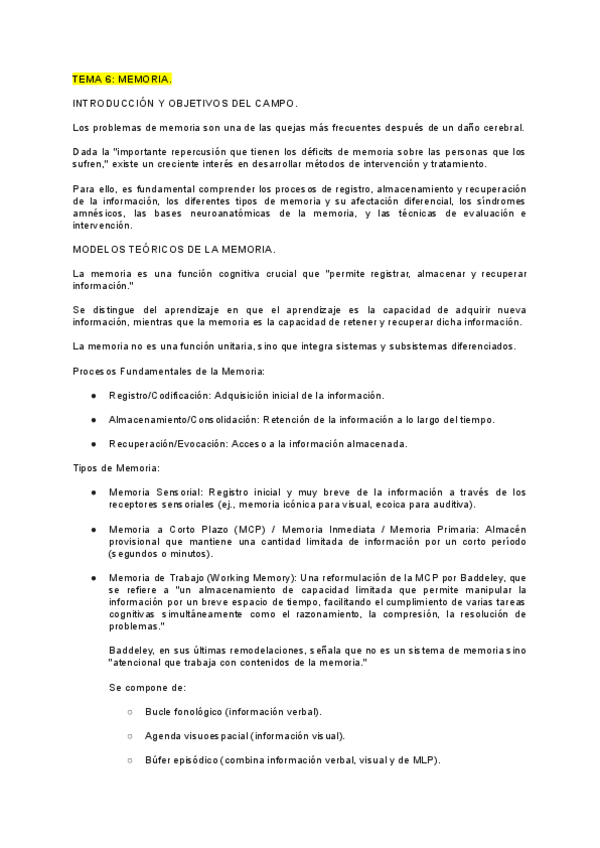 TEMA 6: MEMORIA.

INTRODUCCIÓN Y OBJETIVOS DEL CAMPO.

Los problemas de memoria son una de las quejas más frecuentes después de un daño cerebral.

Dada la "importante repercusión que tienen los déficits de memoria sobre las personas que los sufren," existe un creciente interés en desarrollar métodos de intervención y tratamiento.

Para ello, es fundamental comprender los procesos de registro, almacenamiento y recuperación de la información, los diferentes tipos de memoria y su afectación diferencial, los síndromes amnésicos, las bases neuroanatómicas de la memoria, y las técnicas de evaluación e intervención.

MODELOS TEÓRICOS DE LA MEMORIA.

La memoria es una función cognitiva crucial que "permite registrar, almacenar y recuperar información."

Se distingue del aprendizaje en que el aprendizaje es la capacidad de adquirir nueva información, mientras que la memoria es la capacidad de retener y recuperar dicha información.

La memoria no es una función unitaria, sino que integra sistemas y subsistemas diferenciados.

Procesos Fundamentales de la Memoria:

● Registro/Codificación: Adquisición inicial de la información.

● Almacenamiento/Consolidación: Retención de la información a lo largo del tiempo.

● Recuperación/Evocación: Acceso a la información almacenada.

Tipos de Memoria:

● Memoria Sensorial: Registro inicial y muy breve de la información a través de los receptores sensoriales (ej., memoria icónica para visual, ecoica para auditiva).

● Memoria a Corto Plazo (MCP) / Memoria Inmediata / Memoria Primaria: Almacén provisional que mantiene una cantidad limitada de información por un corto período (segundos o minutos).

● Memoria de Trabajo (Working Memory): Una reformulación de la MCP por Baddeley, que se refiere a "un almacenamiento de capacidad limitada que permite manipular la información por un breve espacio de tiempo, facilitando el cumplimiento de varias tareas cognitivas simultáneamente como el razonamiento, la compresión, la resolución de problemas."

Baddeley, en sus últimas remodelaciones, señala que no es un sistema de memoria sino "atencional que trabaja con contenidos de la memoria."

Se compone de:

○ Bucle fonológico (información verbal).

○ Agenda visuoespacial (información visual).

○ Búfer episódico (combina información verbal, visual y de MLP).